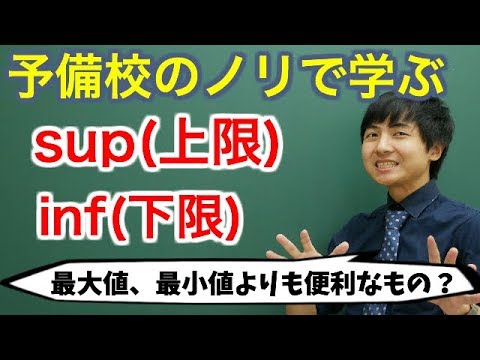 予備校のノリで学ぶ

sup(上限)

inf(下限)

最大値、最小値よりも便利なもの？